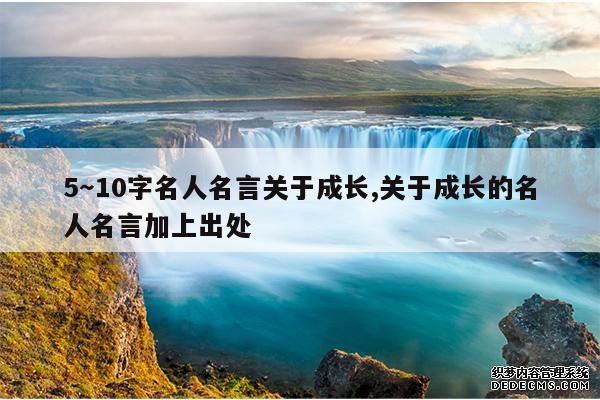 5~10字名人名言关于成长,关于成长的名人名言加上出处

织梦内容管理系统
DEDECMS.COM